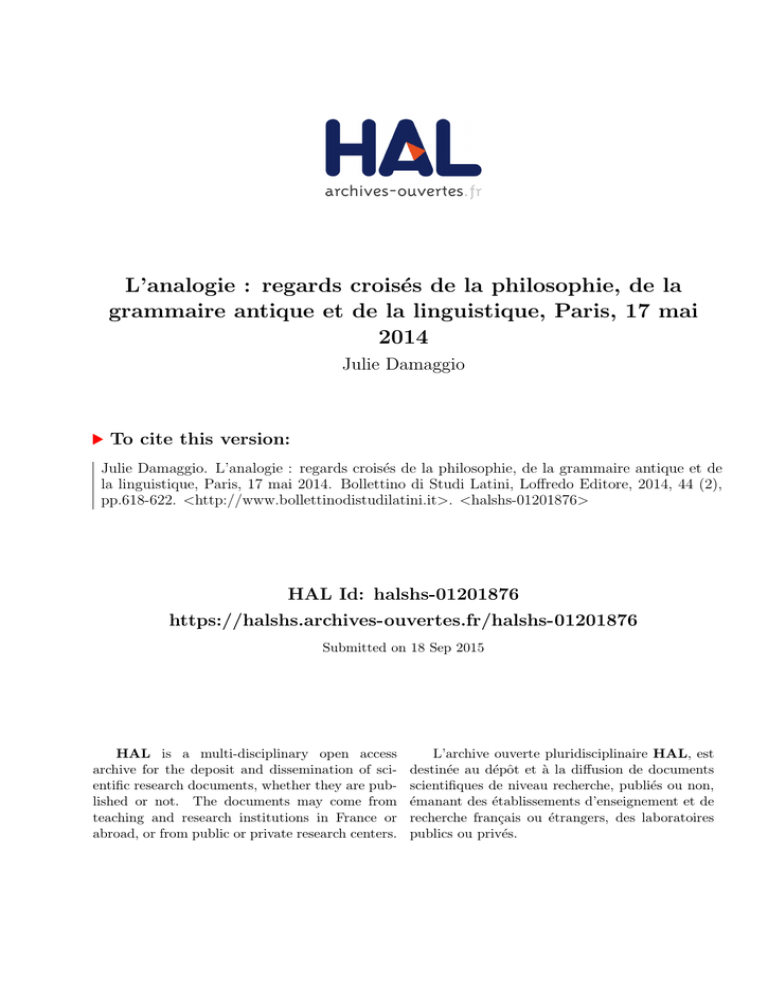 HAL
archives-ouvertes.fr

L'analogie : regards croisés de la philosophie, de la grammaire antique et de la linguistique, Paris, 17 mai 2014

Julie Damaggio

▶ To cite this version:

Julie Damaggio. L'analogie : regards croisés de la philosophie, de la grammaire antique et de la linguistique, Paris, 17 mai 2014. Bollettino di Studi Latini, Loffredo Editore, 2014, 44 (2), pp.618-622. <http://www.bollettinodistudilatini.it>. <halshs-01201876>

HAL Id: halshs-01201876
https://halshs.archives-ouvertes.fr/halshs-01201876

Submitted on 18 Sep 2015

HAL is a multi-disciplinary open access archive for the deposit and dissemination of scientific research documents, whether they are published or not. The documents may come from teaching and research institutions in France or abroad, or from public or private research centers.

L'archive ouverte pluridisciplinaire HAL, est destinée au dépôt et à la diffusion de documents scientifiques de niveau recherche, publiés ou non, émanant des établissements d'enseignement et de recherche français ou étrangers, des laboratoires publics ou privés.